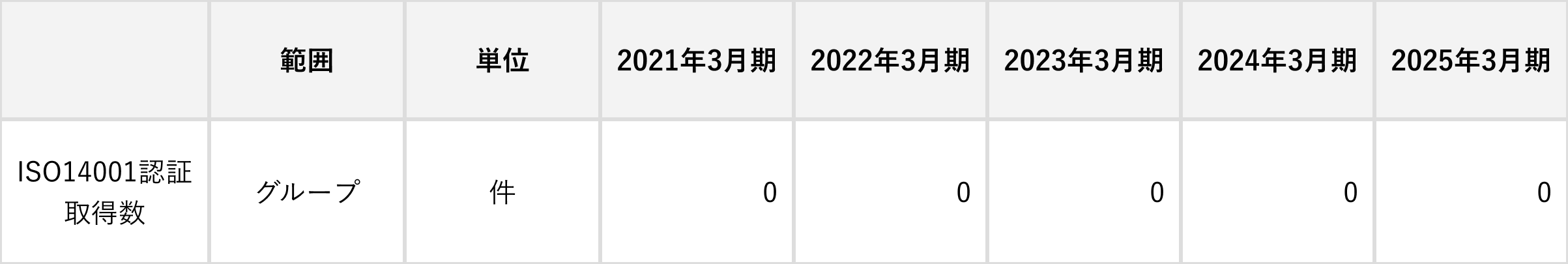 |  | 範囲 | 単位 | 2021年3月期 | 2022年3月期 | 2023年3月期 | 2024年3月期 | 2025年3月期 |
|---|---|---|---|---|---|---|---|
| ISO14001認証取得数 | グループ | 件 | 0 | 0 | 0 | 0 | 0 |